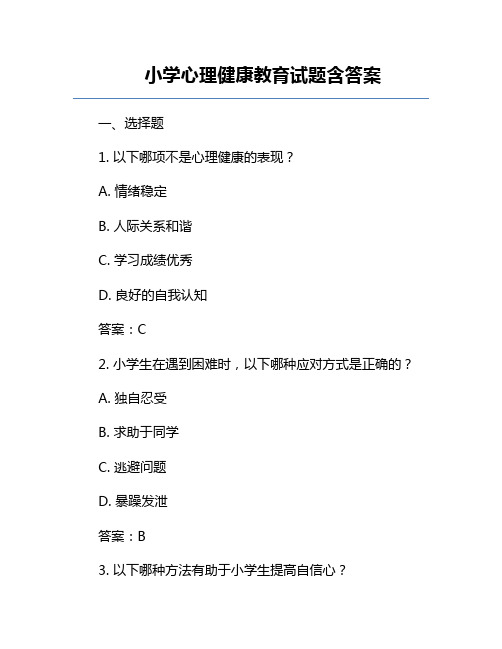 小学心理健康教育试题含答案

一、选择题

1. 以下哪项不是心理健康的表现？

A. 情绪稳定

B. 人际关系和谐

C. 学习成绩优秀

D. 良好的自我认知

答案：C

2. 小学生在遇到困难时，以下哪种应对方式是正确的？

A. 独自忍受

B. 求助于同学

C. 逃避问题

D. 暴躁发泄

答案：B

3. 以下哪种方法有助于小学生提高自信心？